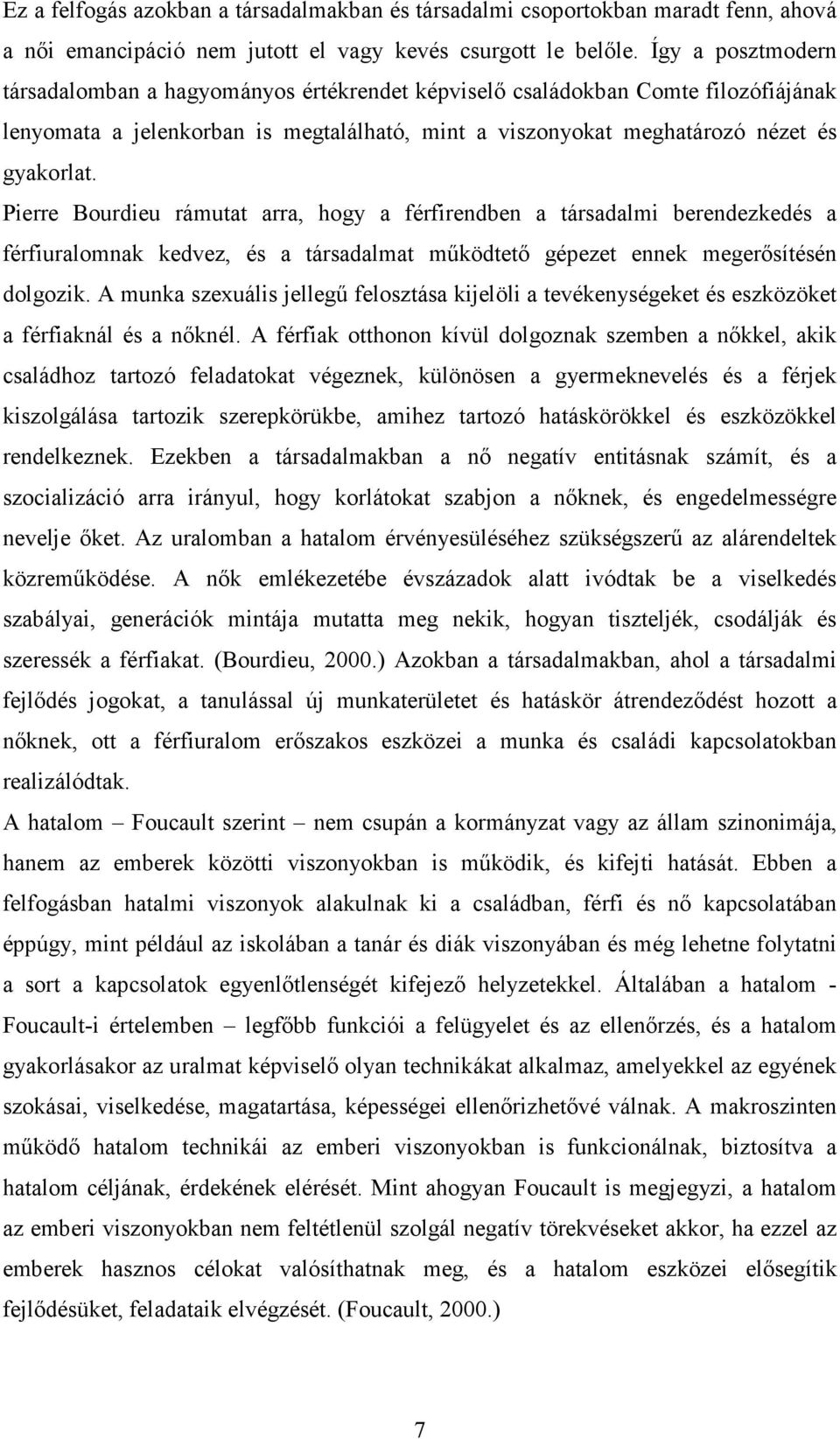 Ez a felfogás azokban a társadalmakban és társadalmi csoportokban maradt fenn, ahová a női emancipáció nem jutott el vagy kevés csurgott le belőle. Így a posztmodern társadalomban a hagyományos értékrendet képviselő családokban Comte filozófiájának lenyomata a jelenkorban is megtalálható, mint a viszonyokat meghatározó nézet és gyakorlat.

Pierre Bourdieu rámutat arra, hogy a férfirendben a társadalmi berendezkedés a férfiuralomnak kedvez, és a társadalmat működtető gépezet ennek megerősítésén dolgozik. A munka szexuális jellegű felosztása kijelöli a tevékenységeket és eszközöket a férfiaknál és a nőknél. A férfiak otthonon kívül dolgoznak szemben a nőkkel, akik családhoz tartozó feladatokat végeznek, különösen a gyermeknevelés és a férjek kiszolgálása tartozik szerepkörükbe, amihez tartozó hatáskörökkel és eszközökkel rendelkeznek. Ezekben a társadalmakban a nő negatív entitásnak számít, és a szocializáció arra irányul, hogy korlátokat szabjon a nőknek, és engedelmességre nevelje őket. Az uralomban a hatalom érvényesüléséhez szükségszerű az alárendeltek közreműködése. A nők emlékezetébe évszázadok alatt ivódtak be a viselkedés szabályai, generációk mintája mutatta meg nekik, hogyan tiszteljék, csodálják és szeressék a férfiakat. (Bourdieu, 2000.) Azokban a társadalmakban, ahol a társadalmi fejlődés jogokat, a tanulással új munkaterületet és hatáskör átrendeződést hozott a nőknek, ott a férfiuralom erőszakos eszközei a munka és családi kapcsolatokban realizálódtak.

A hatalom – Foucault szerint – nem csupán a kormányzat vagy az állam szinonimája, hanem az emberek közötti viszonyokban is működik, és kifejti hatását. Ebben a felfogásban hatalmi viszonyok alakulnak ki a családban, férfi és nő kapcsolatában éppúgy, mint például az iskolában a tanár és diák viszonyában és még lehetne folytatni a sort a kapcsolatok egyenlőtlenségét kifejező helyzetekkel. Általában a hatalom - Foucault-i értelemben – legfőbb funkciói a felügyelet és az ellenőrzés, és a hatalom gyakorlásakor az uralmat képviselő olyan technikákat alkalmaz, amelyekkel az egyének szokásai, viselkedése, magatartása, képességei ellenőrizhetővé válnak. A makroszinten működő hatalom technikái az emberi viszonyokban is funkcionálnak, biztosítva a hatalom céljának, érdekének elérését. Mint ahogyan Foucault is megjegyzi, a hatalom az emberi viszonyokban nem feltétlenül szolgál negatív törekvéseket akkor, ha ezzel az emberek hasznos célokat valósíthatnak meg, és a hatalom eszközei elősegítik fejlődésüket, feladataik elvégzését. (Foucault, 2000.)

7